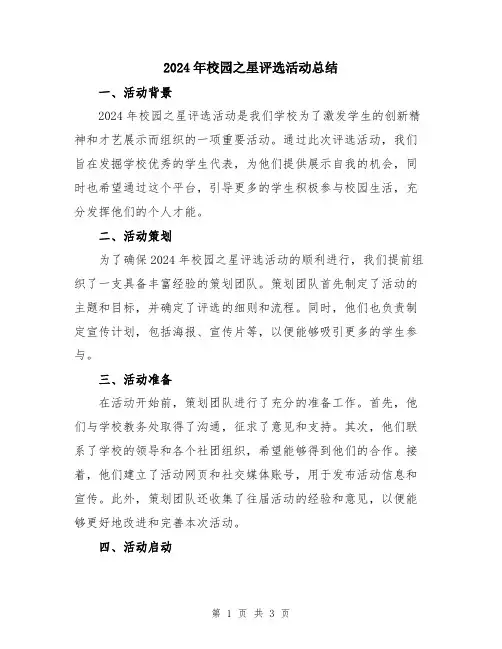 2024年校园之星评选活动总结

一、活动背景

2024年校园之星评选活动是我们学校为了激发学生的创新精神和才艺展示而组织的一项重要活动。通过此次评选活动，我们旨在发掘学校优秀的学生代表，为他们提供展示自我的机会，同时也希望通过这个平台，引导更多的学生积极参与校园生活，充分发挥他们的个人才能。

二、活动策划

为了确保2024年校园之星评选活动的顺利进行，我们提前组织了一支具备丰富经验的策划团队。策划团队首先制定了活动的主题和目标，并确定了评选的细则和流程。同时，他们也负责制定宣传计划，包括海报、宣传片等，以便能够吸引更多的学生参与。

三、活动准备

在活动开始前，策划团队进行了充分的准备工作。首先，他们与学校教务处取得了沟通，征求了意见和支持。其次，他们联系了学校的领导和各个社团组织，希望能够得到他们的合作。接着，他们建立了活动网页和社交媒体账号，用于发布活动信息和宣传。此外，策划团队还收集了往届活动的经验和意见，以便能够更好地改进和完善本次活动。

四、活动启动

第 1 页 共 3 页